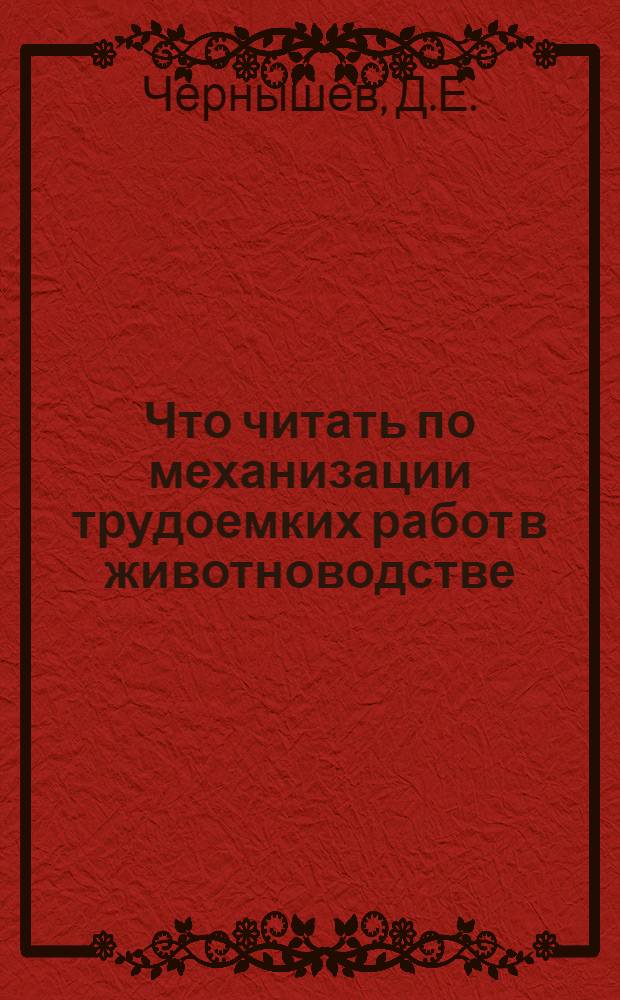 Чернышев, Д.Е.

Что читать по механизации трудоемких работ в животноводстве